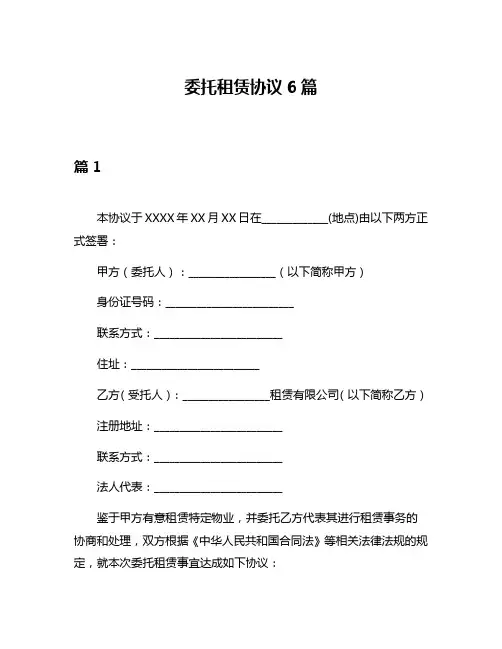 委托租赁协议 6 篇

篇 1

本协议于 XXXX 年 XX 月 XX 日在____________(地点)由以下两方正式签署：

甲方（委托人）：________________（以下简称甲方）

身份证号码：________________________

联系方式：________________________

住址：________________________

乙方（受托人）：________________租赁有限公司（以下简称乙方）

注册地址：________________________

联系方式：________________________

法人代表：________________________

鉴于甲方有意租赁特定物业，并委托乙方代表其进行租赁事务的协商和处理，双方根据《中华人民共和国合同法》等相关法律法规的规定，就本次委托租赁事宜达成如下协议：